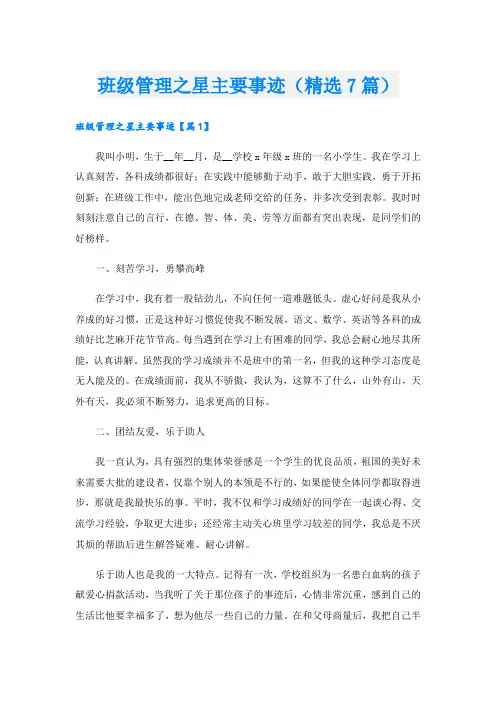 班级管理之星主要事迹（精选7篇）

班级管理之星主要事迹【篇1】

我叫小明，生于__年__月，是__学校x年级x班的一名小学生。我在学习上认真刻苦，各科成绩都很好；在实践中能够勤于动手，敢于大胆实践，勇于开拓创新；在班级工作中，能出色地完成老师交给的任务，并多次受到表彰。我时时刻刻注意自己的言行，在德、智、体、美、劳等方面都有突出表现，是同学们的好榜样。

一、刻苦学习，勇攀高峰

在学习中，我有着一股钻劲儿，不向任何一道难题低头。虚心好问是我从小养成的好习惯，正是这种好习惯促使我不断发展，语文、数学、英语等各科的成绩好比芝麻开花节节高。每当遇到在学习上有困难的同学，我总会耐心地尽其所能，认真讲解。虽然我的学习成绩并不是班中的第一名，但我的这种学习态度是无人能及的。在成绩面前，我从不骄傲，我认为，这算不了什么，山外有山，天外有天，我必须不断努力，追求更高的目标。

二、团结友爱，乐于助人

我一直认为，具有强烈的集体荣誉感是一个学生的优良品质，祖国的美好未来需要大批的建设者，仅靠个别人的本领是不行的，如果能使全体同学都取得进步，那就是我最快乐的事。平时，我不仅和学习成绩好的同学在一起谈心得、交流学习经验，争取更大进步；还经常主动关心班里学习较差的同学，我总是不厌其烦的帮助后进生解答疑难、耐心讲解。

乐于助人也是我的一大特点。记得有一次，学校组织为一名患白血病的孩子献爱心捐款活动，当我听了关于那位孩子的事迹后，心情非常沉重，感到自己的生活比他要幸福多了，想为他尽一些自己的力量。在和父母商量后，我把自己半